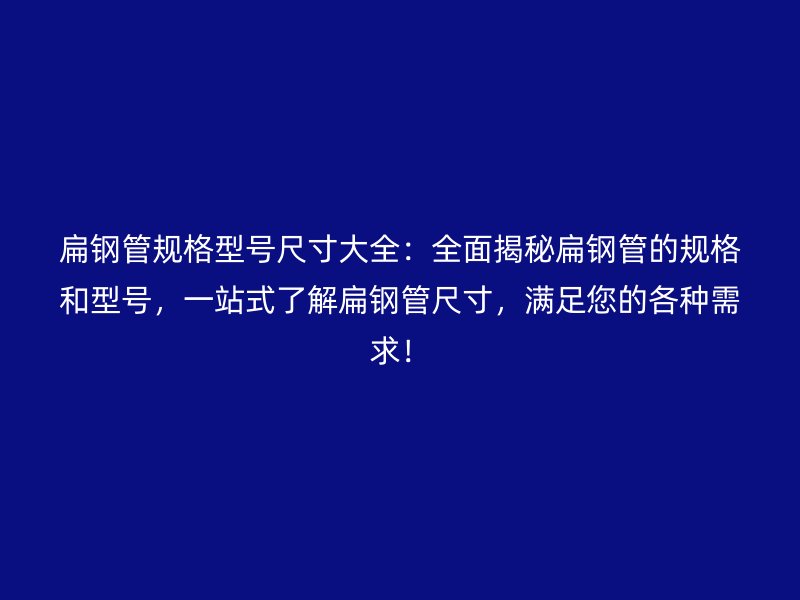 扁钢管规格型号尺寸大全：全面揭秘扁钢管的规格和型号，一站式了解扁钢管尺寸，满足您的各种需求！